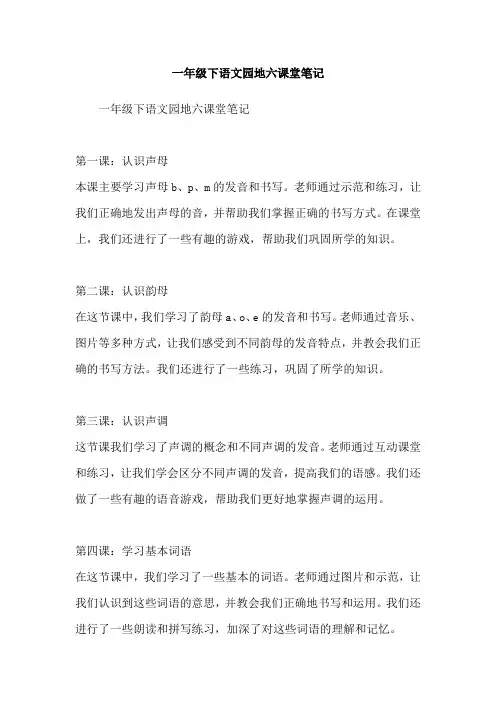 一年级下语文园地六课堂笔记

一年级下语文园地六课堂笔记

第一课：认识声母

本课主要学习声母 b、p、m 的发音和书写。老师通过示范和练习，让我们正确地发出声母的音，并帮助我们掌握正确的书写方式。在课堂上，我们还进行了一些有趣的游戏，帮助我们巩固所学的知识。

第二课：认识韵母

在这节课中，我们学习了韵母 a、o、e 的发音和书写。老师通过音乐、图片等多种方式，让我们感受到不同韵母的发音特点，并教会我们正确的书写方法。我们还进行了一些练习，巩固了所学的知识。

第三课：认识声调

这节课我们学习了声调的概念和不同声调的发音。老师通过互动课堂和练习，让我们学会区分不同声调的发音，提高我们的语感。我们还做了一些有趣的语音游戏，帮助我们更好地掌握声调的运用。

第四课：学习基本词语

在这节课中，我们学习了一些基本的词语。老师通过图片和示范，让我们认识到这些词语的意思，并教会我们正确地书写和运用。我们还进行了一些朗读和拼写练习，加深了对这些词语的理解和记忆。